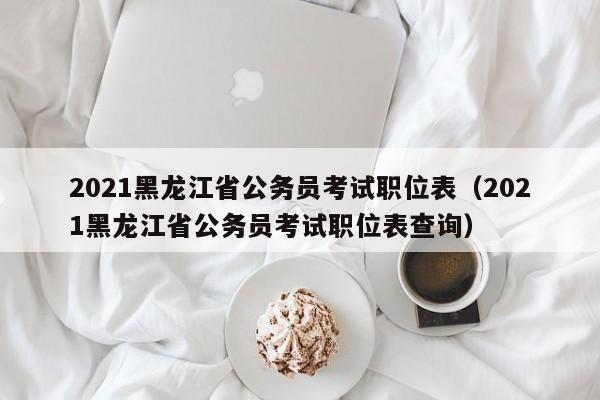 2021黑龙江省公务员考试职位表（2021黑龙江省公务员考试职位表查询）